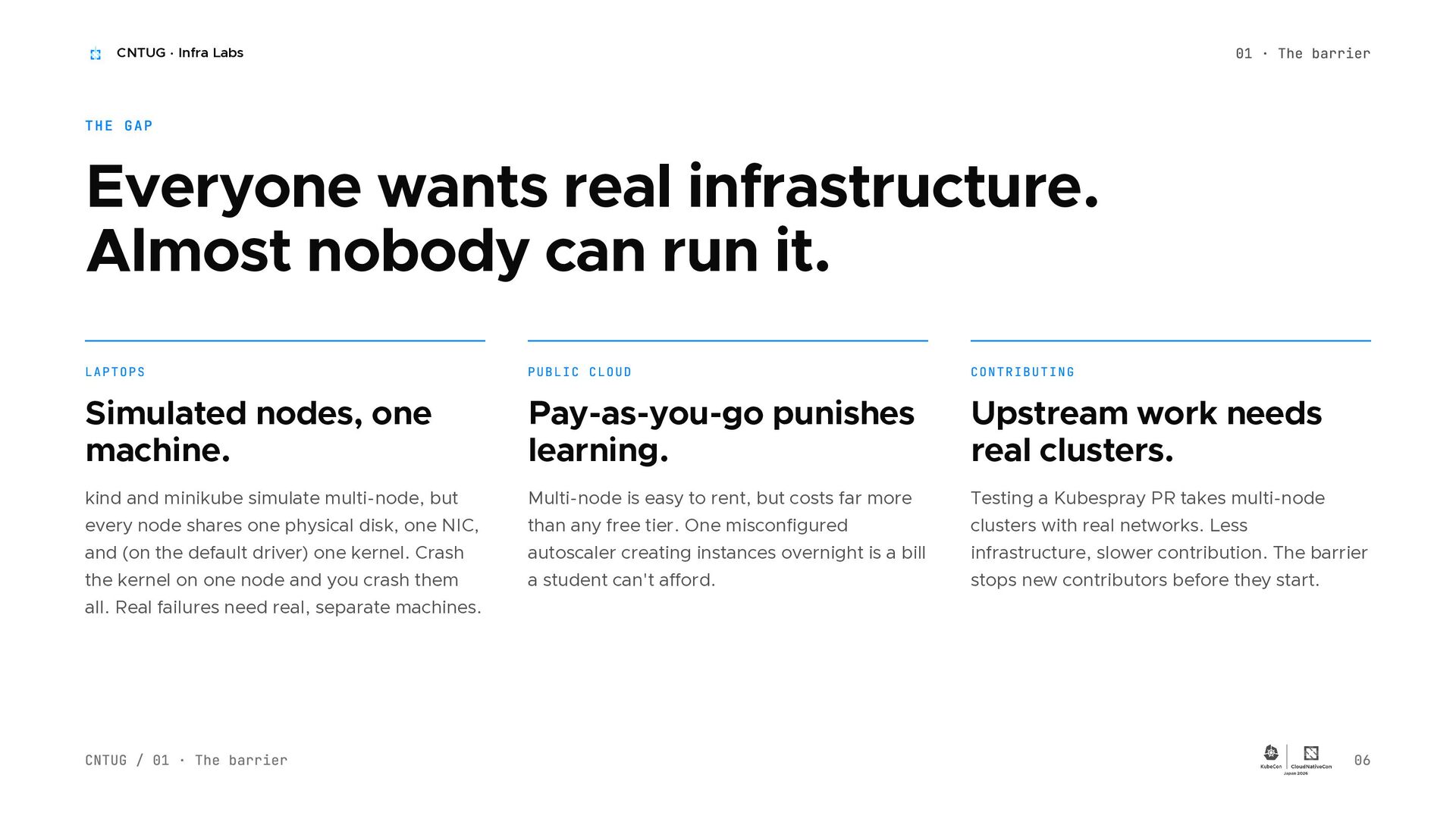 CNTUG · Infra Labs

01 · The barrier

THE GAP

Everyone wants real infrastructure.
Almost nobody can run it.

LAPTOPS

Simulated nodes, one machine.

kind and minikube simulate multi-node, but every node shares one physical disk, one NIC, and (on the default driver) one kernel. Crash the kernel on one node and you crash them all. Real failures need real, separate machines.

PUBLIC CLOUD

Pay-as-you-go punishes learning.

Multi-node is easy to rent, but costs far more than any free tier. One misconfigured autoscaler creating instances overnight is a bill a student can't afford.

CONTRIBUTING

Upstream work needs real clusters.

Testing a Kubespray PR takes multi-node clusters with real networks. Less infrastructure, slower contribution. The barrier stops new contributors before they start.

CNTUG / 01 · The barrier

KubeCon CloudNativeCon Japan 2026

06